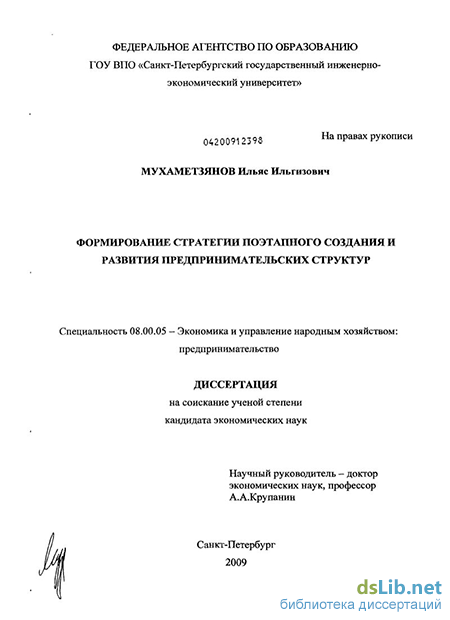 ФЕДЕРАЛЬНОЕ АГЕНТСТВО ПО ОБРАЗОВАНИЮ
ГОУ ВПО «Санкт-Петербургский государственный инженерно-экономический университет»

04200912398

На правах рукописи

МУХАМЕТЗЯНОВ Ильяс Ильгизович

ФОРМИРОВАНИЕ СТРАТЕГИИ ПОЭТАПНОГО СОЗДАНИЯ И РАЗВИТИЯ ПРЕДПРИНИМАТЕЛЬСКИХ СТРУКТУР

Специальность 08.00.05 – Экономика и управление народным хозяйством: предпринимательство

ДИССЕРТАЦИЯ
на соискание ученой степени
кандидата экономических наук

Научный руководитель – доктор экономических наук, профессор
А.А.Крупанин

Санкт-Петербург
2009

dsLib.net
библиотека диссертаций